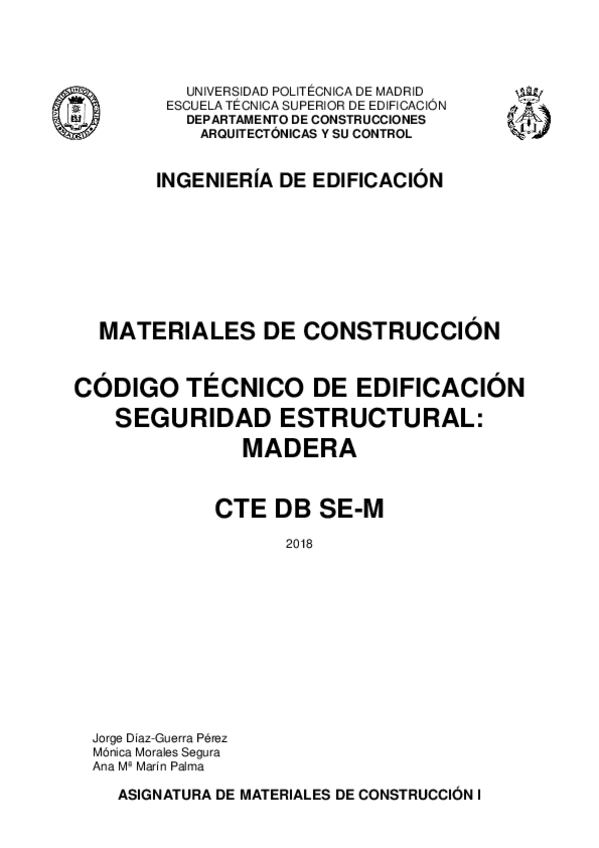 UNIVERSIDAD POLITÉCNICA DE MADRID
ESCUELA TÉCNICA SUPERIOR DE EDIFICACIÓN
DEPARTAMENTO DE CONSTRUCCIONES
ARQUITECTÓNICAS Y SU CONTROL

INGENIERÍA DE EDIFICACIÓN

MATERIALES DE CONSTRUCCIÓN

CÓDIGO TÉCNICO DE EDIFICACIÓN
SEGURIDAD ESTRUCTURAL:
MADERA

CTE DB SE-M

2018

Jorge Díaz-Guerra Pérez
Mónica Morales Segura
Ana Mª Marín Palma

ASIGNATURA DE MATERIALES DE CONSTRUCCIÓN I